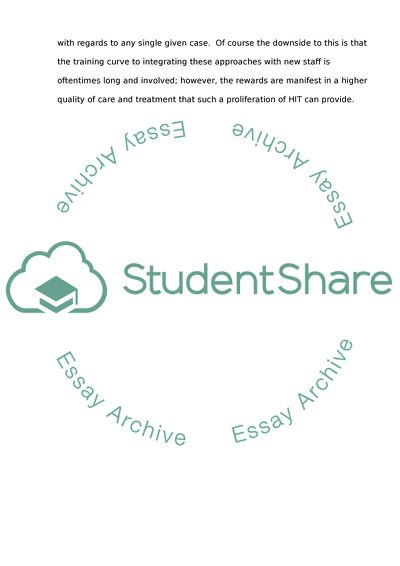 with regards to any single given case. Of course the downside to this is that the training curve to integrating these approaches with new staff is oftentimes long and involved; however, the rewards are manifest in a higher quality of care and treatment that such a proliferation of HIT can provide.

Essay Archive

Essay Archive

StudentShare

Essay Archive

Essay Archive